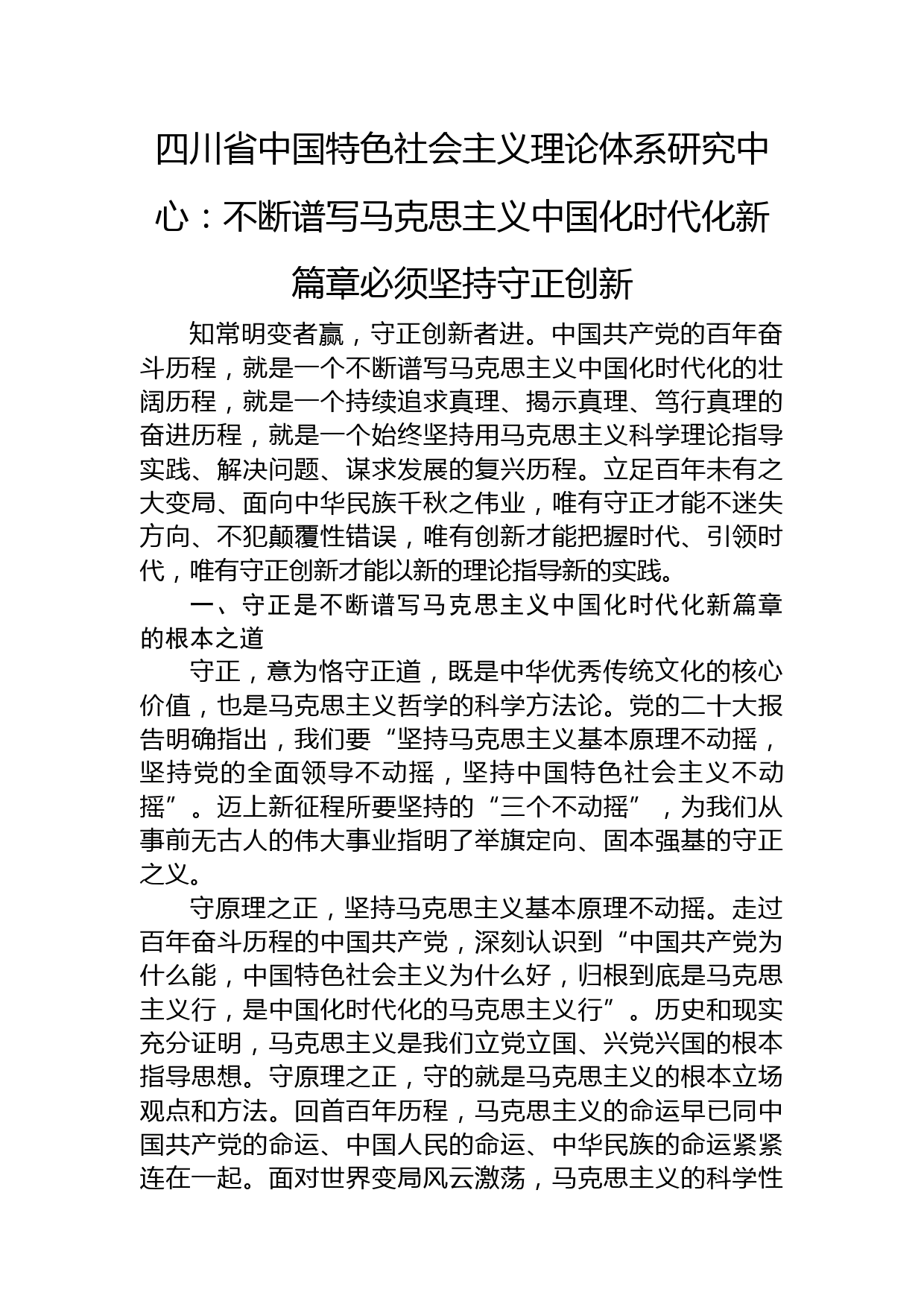 四川省中国特色社会主义理论体系研究中心：不断谱写马克思主义中国化时代化新篇章必须坚持守正创新

知常明变者赢，守正创新者进。中国共产党的百年奋斗历程，就是一个不断谱写马克思主义中国化时代化的壮阔历程，就是一个持续追求真理、揭示真理、笃行真理的奋进历程，就是一个始终坚持用马克思主义科学理论指导实践、解决问题、谋求发展的复兴历程。立足百年未有之大变局、面向中华民族千秋之伟业，唯有守正才能不迷失方向、不犯颠覆性错误，唯有创新才能把握时代、引领时代，唯有守正创新才能以新的理论指导新的实践。

一、守正是不断谱写马克思主义中国化时代化新篇章的根本之道

守正，意为恪守正道，既是中华优秀传统文化的核心价值，也是马克思主义哲学的科学方法论。党的二十大报告明确指出，我们要“坚持马克思主义基本原理不动摇，坚持党的全面领导不动摇，坚持中国特色社会主义不动摇”。迈上新征程所要坚持的“三个不动摇”，为我们从事前无古人的伟大事业指明了举旗定向、固本强基的守正之义。

守原理之正，坚持马克思主义基本原理不动摇。走过百年奋斗历程的中国共产党，深刻认识到“中国共产党为什么能，中国特色社会主义为什么好，归根到底是马克思主义行，是中国化时代化的马克思主义行”。历史和现实充分证明，马克思主义是我们立党立国、兴党兴国的根本指导思想。守原理之正，守的就是马克思主义的根本立场观点和方法。回首百年历程，马克思主义的命运早已同中国共产党的命运、中国人民的命运、中华民族的命运紧紧连在一起。面对世界变局风云激荡，马克思主义的科学性